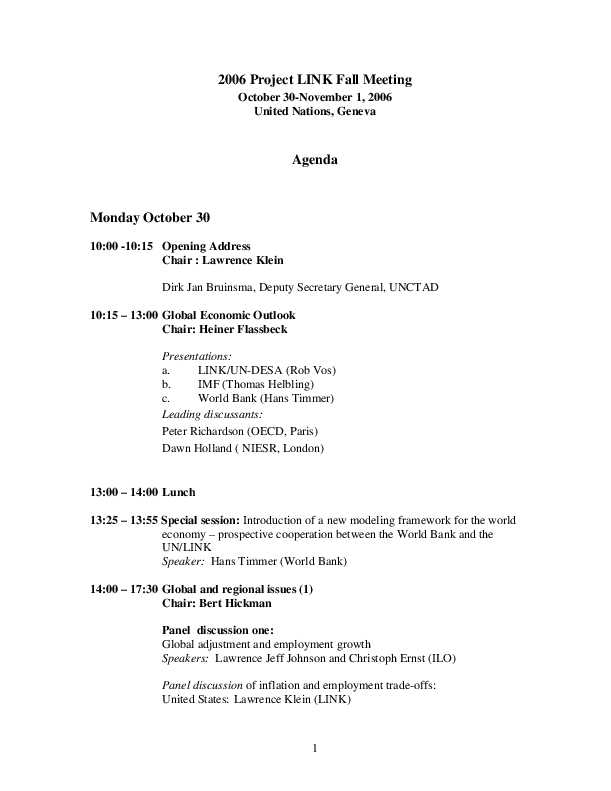 2006 Project LINK Fall Meeting
October 30-November 1, 2006
United Nations, Geneva

Agenda

Monday October 30

10:00 -10:15 Opening Address
Chair : Lawrence Klein

Dirk Jan Bruinsma, Deputy Secretary General, UNCTAD

10:15 – 13:00 Global Economic Outlook
Chair: Heiner Flassbeck

Presentations:
a. LINK/UN-DESA (Rob Vos)
b. IMF (Thomas Helbling)
c. World Bank (Hans Timmer)
Leading discussants:
Peter Richardson (OECD, Paris)
Dawn Holland ( NIESR, London)

13:00 – 14:00 Lunch

13:25 – 13:55 Special session: Introduction of a new modeling framework for the world economy – prospective cooperation between the World Bank and the UN/LINK
Speaker: Hans Timmer (World Bank)

14:00 – 17:30 Global and regional issues (1)
Chair: Bert Hickman

Panel discussion one:
Global adjustment and employment growth
Speakers: Lawrence Jeff Johnson and Christoph Ernst (ILO)

Panel discussion of inflation and employment trade-offs:
United States: Lawrence Klein (LINK)

1